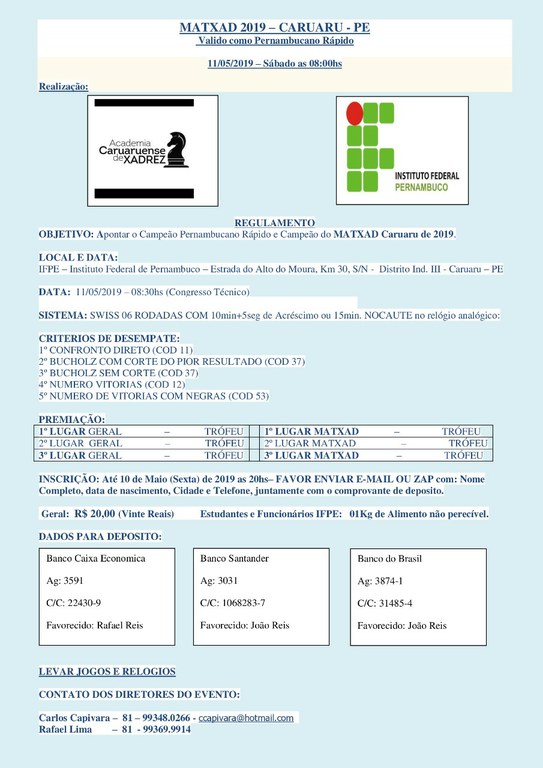 MATXAD 2019 – CARUARU - PE
Valido como Pernambucano Rápido

11/05/2019 – Sábado as 08:00hs

Realização:

Academia Caruaruense de XADREZ

INSTITUTO FEDERAL PERNAMBUCO

REGULAMENTO
OBJETIVO: Apontar o Campeão Pernambucano Rápido e Campeão do MATXAD Caruaru de 2019.

LOCAL E DATA:
IFPE – Instituto Federal de Pernambuco – Estrada do Alto do Moura, Km 30, S/N - Distrito Ind. III - Caruaru – PE

DATA: 11/05/2019 – 08:30hs (Congresso Técnico)

SISTEMA: SWISS 06 RODADAS COM 10min+5seg de Acréscimo ou 15min. NOCAUTE no relógio analógico:

CRITERIOS DE DESEMPATE:
1º CONFRONTO DIRETO (COD 11)
2º BUCHOLZ COM CORTE DO PIOR RESULTADO (COD 37)
3º BUCHOLZ SEM CORTE (COD 37)
4º NUMERO VITORIAS (COD 12)
5º NUMERO DE VITORIAS COM NEGRAS (COD 53)

PREMIAÇÃO:

| 1º LUGAR GERAL – TRÓFEU | 1º LUGAR MATXAD – TRÓFEU |
|---|---|
| 2º LUGAR GERAL – TRÓFEU | 2º LUGAR MATXAD – TRÓFEU |
| 3º LUGAR GERAL – TRÓFEU | 3º LUGAR MATXAD – TRÓFEU |

INSCRIÇÃO: Até 10 de Maio (Sexta) de 2019 as 20hs– FAVOR ENVIAR E-MAIL OU ZAP com: Nome Completo, data de nascimento, Cidade e Telefone, juntamente com o comprovante de deposito.

Geral: R$ 20,00 (Vinte Reais) Estudantes e Funcionários IFPE: 01Kg de Alimento não perecível.

DADOS PARA DEPOSITO:

Banco Caixa Economica
Ag: 3591
C/C: 22430-9
Favorecido: Rafael Reis

Banco Santander
Ag: 3031
C/C: 1068283-7
Favorecido: João Reis

Banco do Brasil
Ag: 3874-1
C/C: 31485-4
Favorecido: João Reis

LEVAR JOGOS E RELOGIOS

CONTATO DOS DIRETORES DO EVENTO:

Carlos Capivara – 81 – 99348.0266 - ccapivara@hotmail.com
Rafael Lima – 81 - 99369.9914